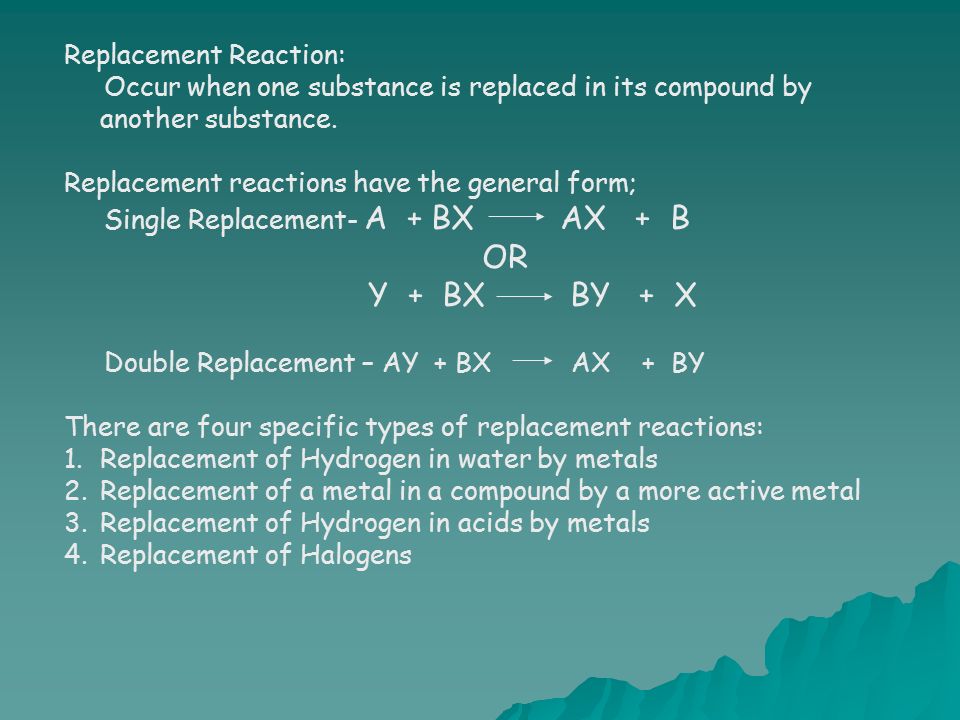 Replacement Reaction:
Occur when one substance is replaced in its compound by another substance.

Replacement reactions have the general form;
Single Replacement- $A + BX \rightarrow AX + B$
OR
$Y + BX \rightarrow BY + X$

Double Replacement – $AY + BX \rightarrow AX + BY$

There are four specific types of replacement reactions:
1. Replacement of Hydrogen in water by metals
2. Replacement of a metal in a compound by a more active metal
3. Replacement of Hydrogen in acids by metals
4. Replacement of Halogens